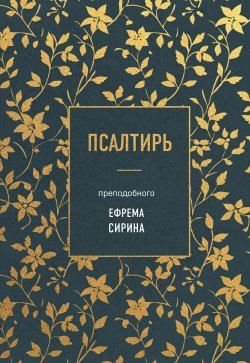 ПСАЛТИРЬ

преподобного

ЕФРЕМА
СИРИНА